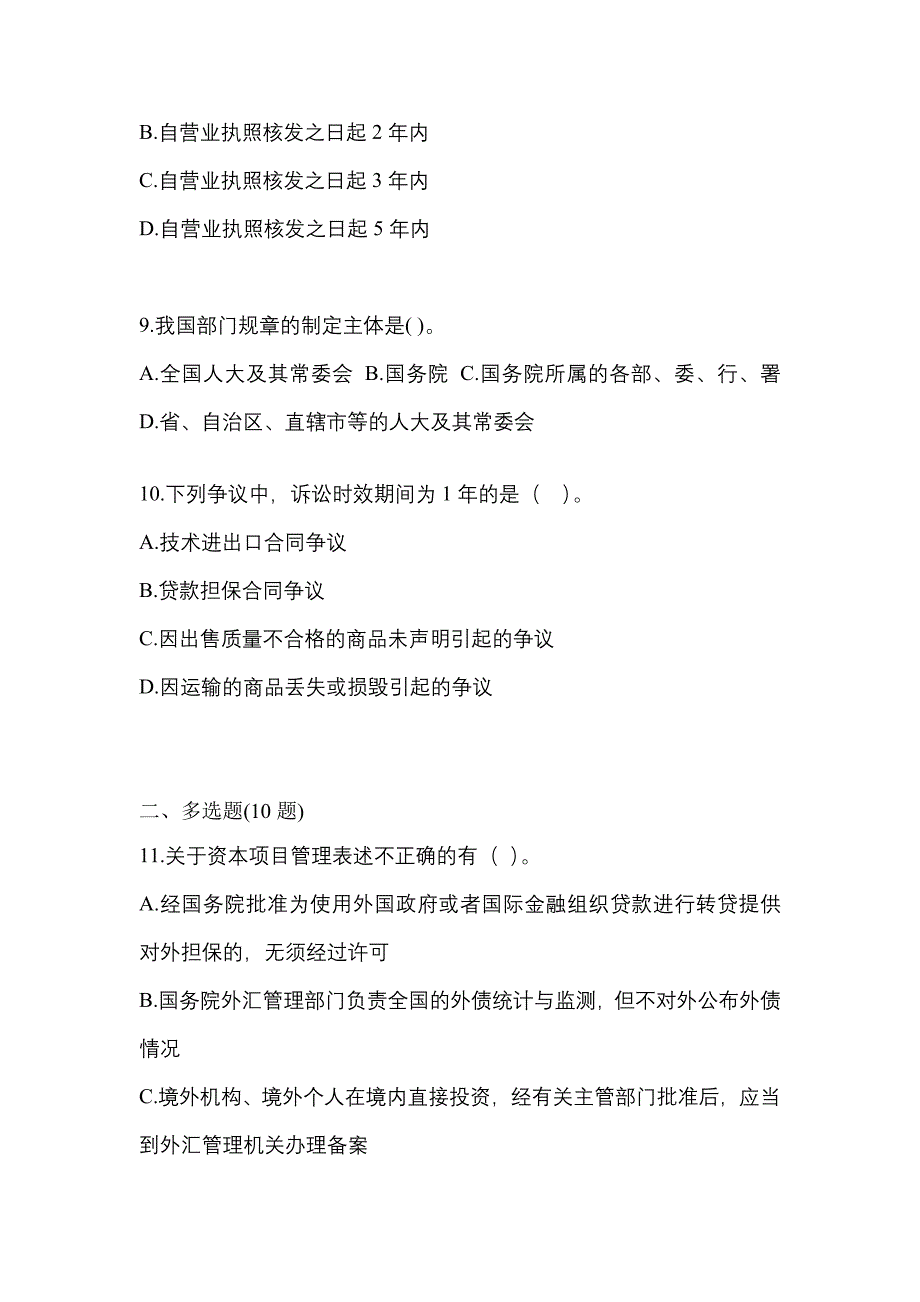 B.自营业执照核发之日起 2 年内

C.自营业执照核发之日起 3 年内

D.自营业执照核发之日起 5 年内

9.我国部门规章的制定主体是( )。

A.全国人大及其常委会 B.国务院 C.国务院所属的各部、委、行、署

D.省、自治区、直辖市等的人大及其常委会

10.下列争议中，诉讼时效期间为 1 年的是（ ）。

A.技术进出口合同争议

B.贷款担保合同争议

C.因出售质量不合格的商品未声明引起的争议

D.因运输的商品丢失或损毁引起的争议

二、多选题(10 题)

11.关于资本项目管理表述不正确的有（ ）。

A.经国务院批准为使用外国政府或者国际金融组织贷款进行转贷提供对外担保的，无须经过许可

B.国务院外汇管理部门负责全国的外债统计与监测，但不对外公布外债情况

C.境外机构、境外个人在境内直接投资，经有关主管部门批准后，应当到外汇管理机关办理备案